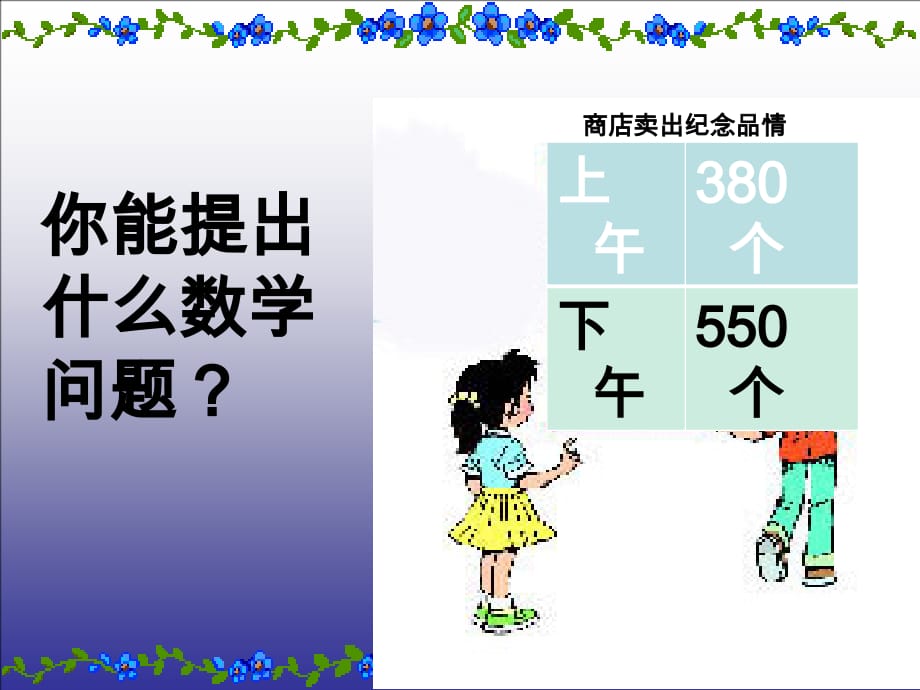 你能提出什么数学问题？

商店卖出纪念品情

| 上午 | 380个 |
|---|---|
| 下午 | 550个 |